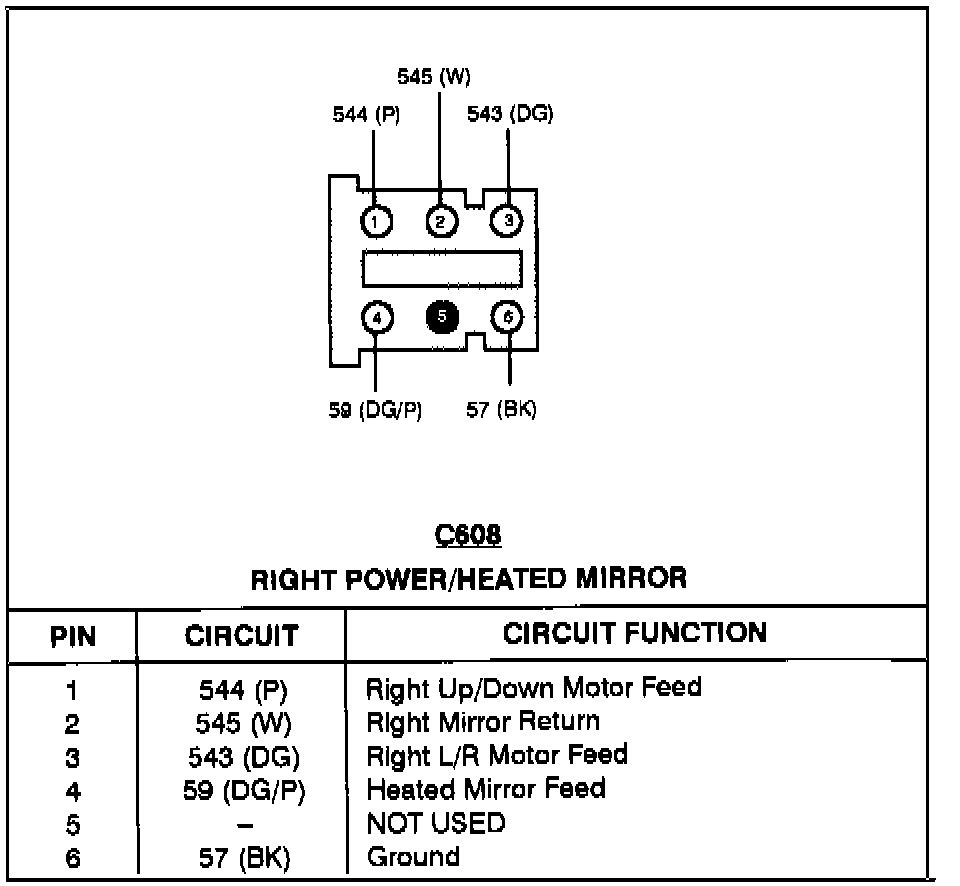 545 (W)
544 (P)
543 (DG)

1 2 3
4 5 6

59 (DG/P)
57 (BK)

C608
RIGHT POWER/HEATED MIRROR

| PIN | CIRCUIT | CIRCUIT FUNCTION |
|---|---|---|
| 1 | 544 (P) | Right Up/Down Motor Feed |
| 2 | 545 (W) | Right Mirror Return |
| 3 | 543 (DG) | Right L/R Motor Feed |
| 4 | 59 (DG/P) | Heated Mirror Feed |
| 5 | – | NOT USED |
| 6 | 57 (BK) | Ground |